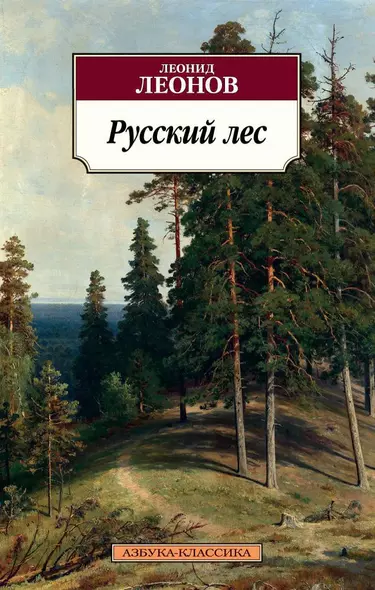 ЛЕОНИД
ЛЕОНОВ

Русский лес

АЗБУКА-КЛАССИКА